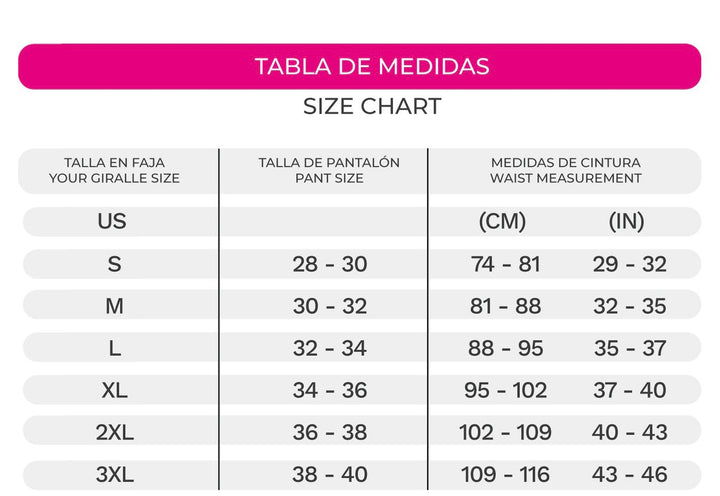 TABLA DE MEDIDAS

SIZE CHART

| TALLA EN FAJA YOUR GIRALLE SIZE | TALLA DE PANTALÓN PANT SIZE | MEDIDAS DE CINTURA WAIST MEASUREMENT | |
|---|---|---|---|
| US | | (CM) | (IN) |
| S | 28 - 30 | 74 - 81 | 29 - 32 |
| M | 30 - 32 | 81 - 88 | 32 - 35 |
| L | 32 - 34 | 88 - 95 | 35 - 37 |
| XL | 34 - 36 | 95 - 102 | 37 - 40 |
| 2XL | 36 - 38 | 102 - 109 | 40 - 43 |
| 3XL | 38 - 40 | 109 - 116 | 43 - 46 |